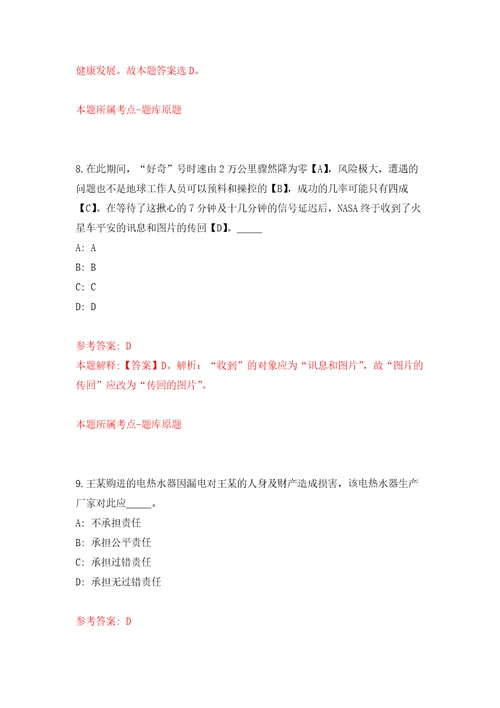 健康发展。故本题答案选 D。

本题所属考点-题库原题

8. 在此期间，“好奇”号时速由 2 万公里骤然降为零【A】，风险极大，遭遇的问题也不是地球工作人员可以预料和操控的【B】，成功的几率可能只有四成【C】。在等待了这揪心的 7 分钟及十几分钟的信号延迟后，NASA 终于收到了火星车平安的讯息和图片的传回【D】。_____

A: A

B: B

C: C

D: D

参考答案: D

本题解释:【答案】D。解析：“收到”的对象应为“讯息和图片”，故“图片的传回”应改为“传回的图片”。

本题所属考点-题库原题

9. 王某购进的电热水器因漏电对王某的人身及财产造成损害，该电热水器生产厂家对此应_____。

A: 不承担责任

B: 承担公平责任

C: 承担过错责任

D: 承担无过错责任

参考答案: D